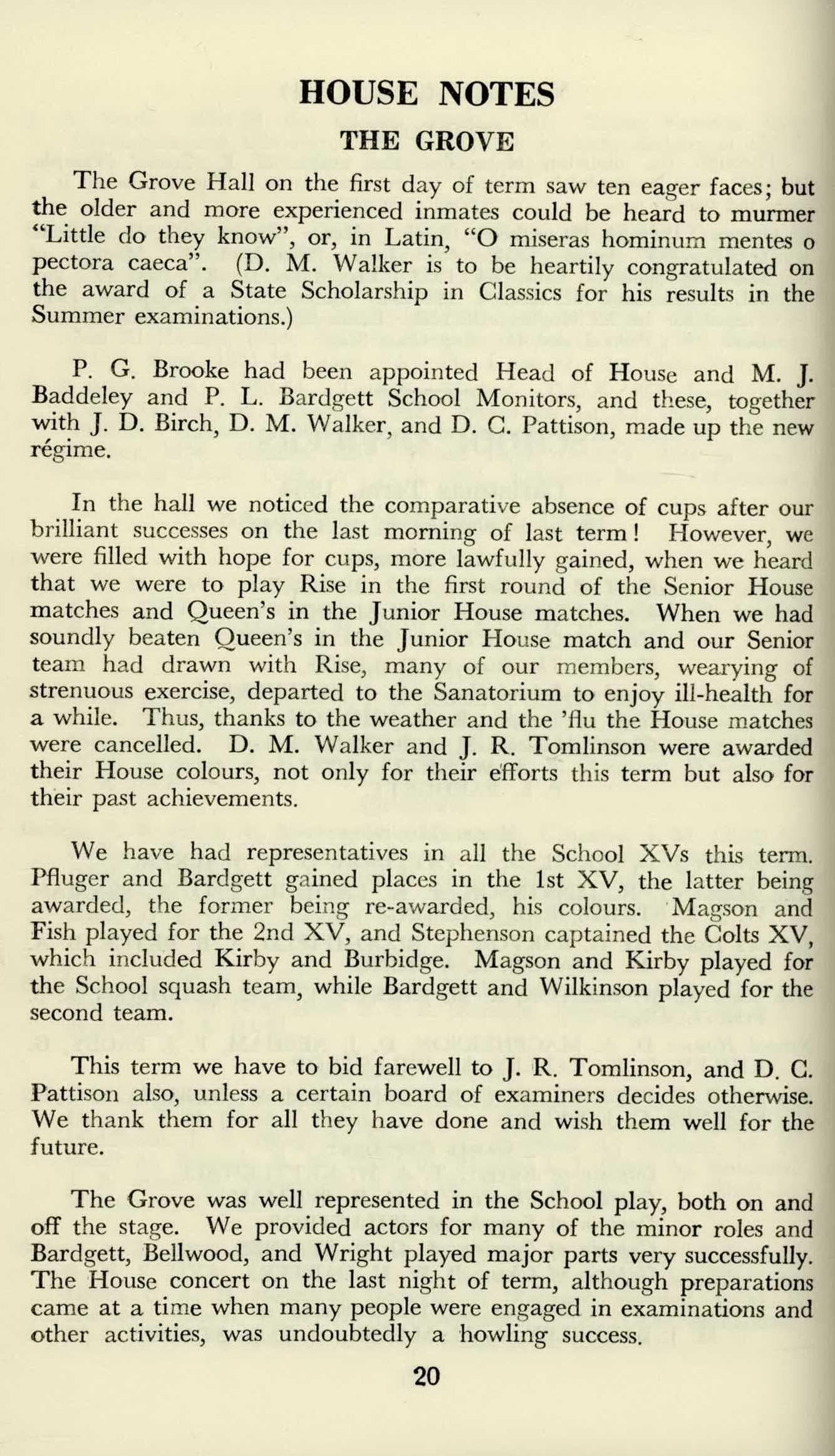 HOUSE NOTES

THE GROVE

The Grove Hall on the first day of term saw ten eager faces; but the older and more experienced inmates could be heard to murmer "Little do they know", or, in Latin, "O miseras hominum mentes o pectora caeca". (D. M. Walker is to be heartily congratulated on the award of a State Scholarship in Classics for his results in the Summer examinations.)

P. G. Brooke had been appointed Head of House and M. J. Baddeley and P. L. Bardgett School Monitors, and these, together with J. D. Birch, D. M. Walker, and D. C. Pattison, made up the new régime.

In the hall we noticed the comparative absence of cups after our brilliant successes on the last morning of last term! However, we were filled with hope for cups, more lawfully gained, when we heard that we were to play Rise in the first round of the Senior House matches and Queen's in the Junior House matches. When we had soundly beaten Queen's in the Junior House match and our Senior team had drawn with Rise, many of our members, wearying of strenuous exercise, departed to the Sanatorium to enjoy ill-health for a while. Thus, thanks to the weather and the 'flu the House matches were cancelled. D. M. Walker and J. R. Tomlinson were awarded their House colours, not only for their efforts this term but also for their past achievements.

We have had representatives in all the School XVs this term. Pfluger and Bardgett gained places in the 1st XV, the latter being awarded, the former being re-awarded, his colours. Magson and Fish played for the 2nd XV, and Stephenson captained the Colts XV, which included Kirby and Burbidge. Magson and Kirby played for the School squash team, while Bardgett and Wilkinson played for the second team.

This term we have to bid farewell to J. R. Tomlinson, and D. C. Pattison also, unless a certain board of examiners decides otherwise. We thank them for all they have done and wish them well for the future.

The Grove was well represented in the School play, both on and off the stage. We provided actors for many of the minor roles and Bardgett, Bellwood, and Wright played major parts very successfully. The House concert on the last night of term, although preparations came at a time when many people were engaged in examinations and other activities, was undoubtedly a howling success.

20